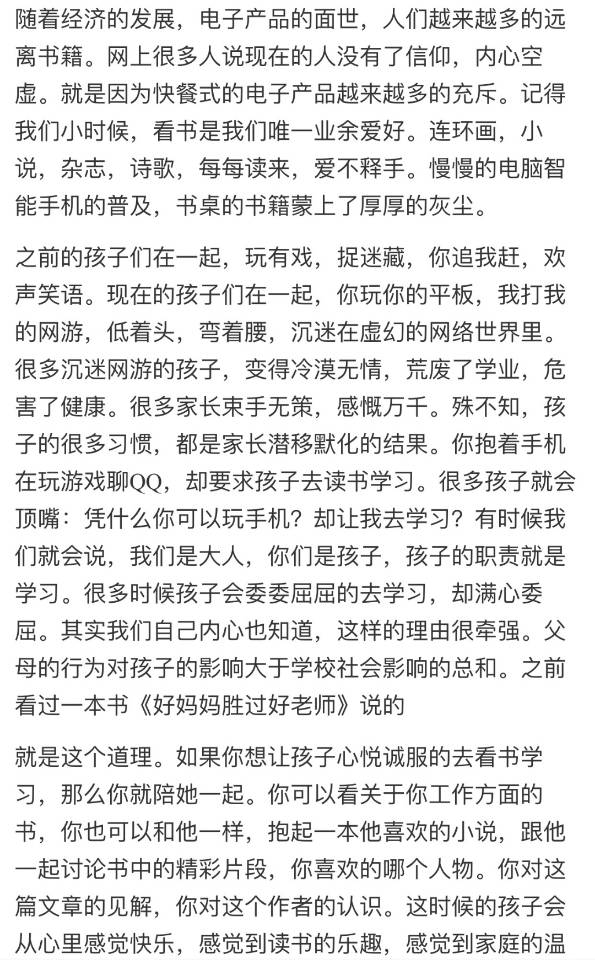 随着经济的发展，电子产品的面世，人们越来越多的远离书籍。网上很多人说现在的人没有了信仰，内心空虚。就是因为快餐式的电子产品越来越多的充斥。记得我们小时候，看书是我们唯一业余爱好。连环画，小说，杂志，诗歌，每每读来，爱不释手。慢慢的电脑智能手机的普及，书桌的书籍蒙上了厚厚的灰尘。

之前的孩子们在一起，玩有戏，捉迷藏，你追我赶，欢声笑语。现在的孩子们在一起，你玩你的平板，我打我的网游，低着头，弯着腰，沉迷在虚幻的网络世界里。很多沉迷网游的孩子，变得冷漠无情，荒废了学业，危害了健康。很多家长束手无策，感慨万千。殊不知，孩子的很多习惯，都是家长潜移默化的结果。你抱着手机在玩游戏聊QQ，却要求孩子去读书学习。很多孩子就会顶嘴：凭什么你可以玩手机？却让我去学习？有时候我们就会说，我们是大人，你们是孩子，孩子的职责就是学习。很多时候孩子会委委屈屈的去学习，却满心委屈。其实我们自己内心也知道，这样的理由很牵强。父母的行为对孩子的影响大于学校社会影响的总和。之前看过一本书《好妈妈胜过好老师》说的

就是这个道理。如果你想让孩子心悦诚服的去看书学习，那么你就陪她一起。你可以看关于你工作方面的书，你也可以和他一样，抱起一本他喜欢的小说，跟他一起讨论书中的精彩片段，你喜欢的哪个人物。你对这篇文章的见解，你对这个作者的认识。这时候的孩子会从心里感觉快乐，感觉到读书的乐趣，感觉到家庭的温